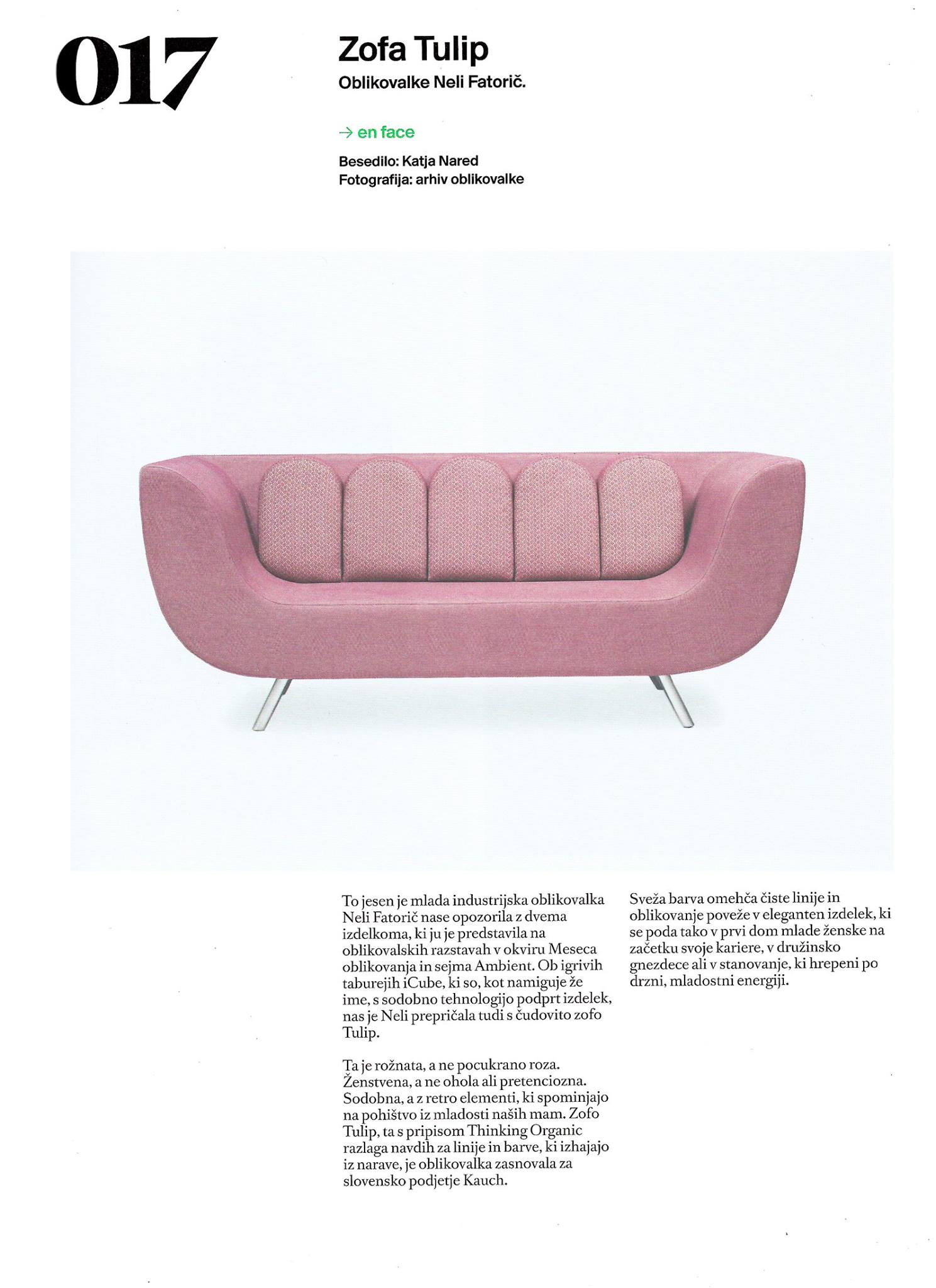 017

Zofa Tulip

Oblikovalke Neli Fatorič.

→ en face

Besedilo: Katja Nared
Fotografija: arhiv oblikovalke

To jesen je mlada industrijska oblikovalka Neli Fatorič nase opozorila z dvema izdelkoma, ki ju je predstavila na oblikovalskih razstavah v okviru Meseca oblikovanja in sejma Ambient. Ob igrivih taburejih iCube, ki so, kot namiguje že ime, s sodobno tehnologijo podprt izdelek, nas je Neli prepričala tudi s čudovito zofo Tulip.

Ta je rožnata, a ne pocukrano roza. Ženstvena, a ne ohola ali pretenciozna. Sodobna, a z retro elementi, ki spominjajo na pohištvo iz mladosti naših mam. Zofo Tulip, ta s pripisom Thinking Organic razlaga navdih za linije in barve, ki izhajajo iz narave, je oblikovalka zasnovala za slovensko podjetje Kauch.

Sveža barva omehča čiste linije in oblikovanje poveže v eleganten izdelek, ki se poda tako v prvi dom mlade ženske na začetku svoje kariere, v družinsko gnezdece ali v stanovanje, ki hrepeni po drzni, mladostni energiji.